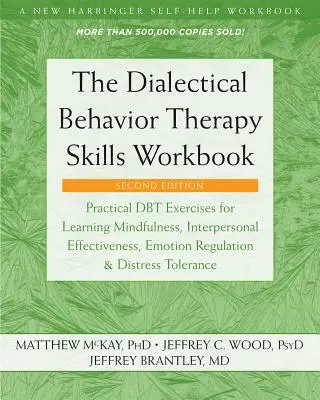 A NEW HARBINGER SELF-HELP WORKBOOK

MORE THAN 500,000 COPIES SOLD!

The Dialectical Behavior Therapy Skills Workbook

SECOND EDITION

Practical DBT Exercises for Learning Mindfulness, Interpersonal Effectiveness, Emotion Regulation & Distress Tolerance

MATTHEW McKAY, PhD • JEFFREY C. WOOD, PsyD
JEFFREY BRANTLEY, MD